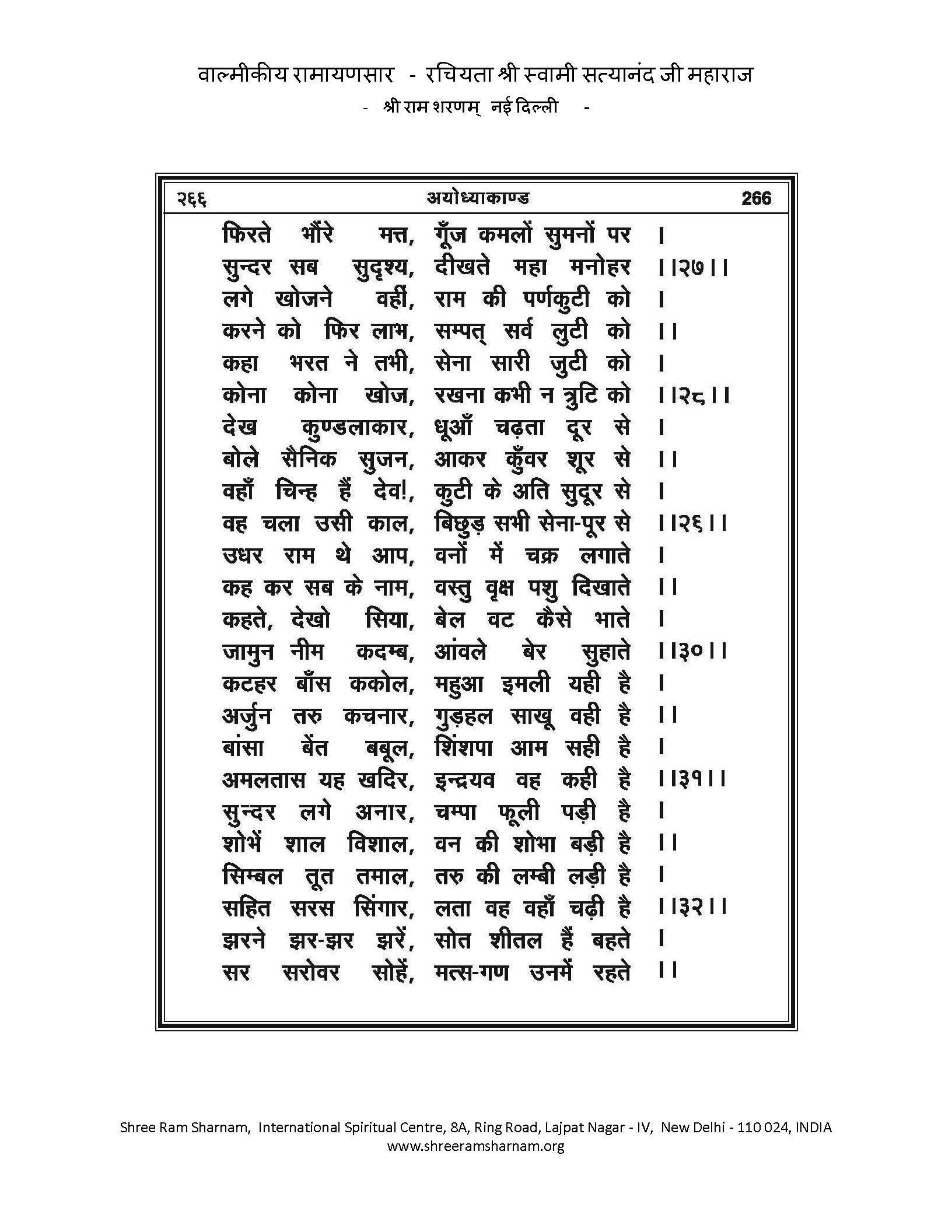 वाल्मीकीय रामायणसार - रचियता श्री स्वामी सत्यानंद जी महाराज
- श्री राम शरणम् नई दिल्ली -

२६६ अयोध्याकाण्ड 266

फिरते भौंरे मत्त, गूँज कमलों सुमनों पर ।
सुन्दर सब सुदृश्य, दीखते महा मनोहर ।।२७।।
लगे खोजने वहीं, राम की पर्णकुटी को ।
करने को फिर लाभ, सम्पत् सर्व लुटी को ।।
कहा भरत ने तभी, सेना सारी जुटी को ।
कोना कोना खोज, रखना कभी न त्रुटि को ।।२८।।
देख कुण्डलाकार, धूआँ चढ़ता दूर से ।
बोले सैनिक सुजन, आकर कुँवर शूर से ।।
वहाँ चिन्ह हैं देव!, कुटी के अति सुदूर से ।
वह चला उसी काल, बिछुड़ सभी सेना-पूर से ।।२६।।
उधर राम थे आप, वनों में चक्र लगाते ।
कह कर सब के नाम, वस्तु वृक्ष पशु दिखाते ।।
कहते, देखो सिया, बेल वट कैसे भाते ।
जामुन नीम कदम्ब, आंवले बेर सुहाते ।।३०।।
कटहर बाँस ककोल, महुआ इमली यही है ।
अर्जुन तरु कचनार, गुड़हल साखू वही है ।।
बांसा बेंत बबूल, शिंशपा आम सही है ।
अमलतास यह खदिर, इन्द्रयव वह कही है ।।३१।।
सुन्दर लगे अनार, चम्पा फूली पड़ी है ।
शोभें शाल विशाल, वन की शोभा बड़ी है ।।
सिम्बल तूत तमाल, तरु की लम्बी लड़ी है ।
सहित सरस सिंगार, लता वह वहाँ चढ़ी है ।।३२।।
झरने झर-झर झरें, सोत शीतल हैं बहते ।
सर सरोवर सोहें, मत्स-गण उनमें रहते ।।

Shree Ram Sharnam, International Spiritual Centre, 8A, Ring Road, Lajpat Nagar - IV, New Delhi - 110 024, INDIA
www.shreeramsharnam.org